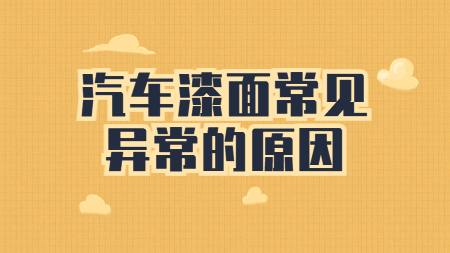 汽车漆面常见
异常的原因